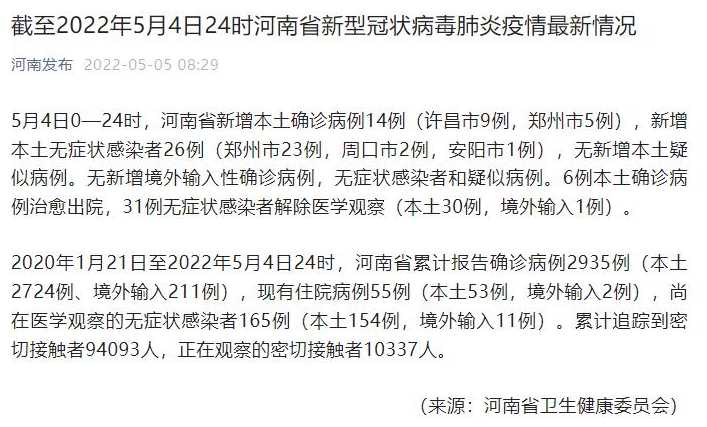 截至2022年5月4日24时河南省新型冠状病毒肺炎疫情最新情况

河南发布 2022-05-05 08:29

5月4日0—24时，河南省新增本土确诊病例14例（许昌市9例，郑州市5例），新增本土无症状感染者26例（郑州市23例，周口市2例，安阳市1例），无新增本土疑似病例。无新增境外输入性确诊病例，无症状感染者和疑似病例。6例本土确诊病例治愈出院，31例无症状感染者解除医学观察（本土30例，境外输入1例）。

2020年1月21日至2022年5月4日24时，河南省累计报告确诊病例2935例（本土2724例、境外输入211例），现有住院病例55例（本土53例，境外输入2例），尚在医学观察的无症状感染者165例（本土154例，境外输入11例）。累计追踪到密切接触者94093人，正在观察的密切接触者10337人。

（来源：河南省卫生健康委员会）